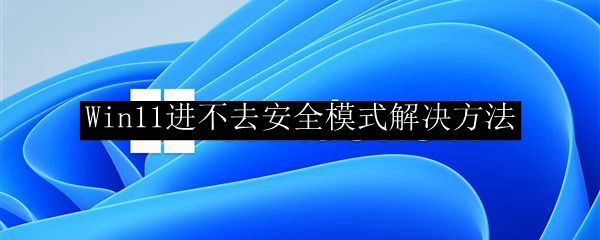 Win11进不去安全模式解决方法